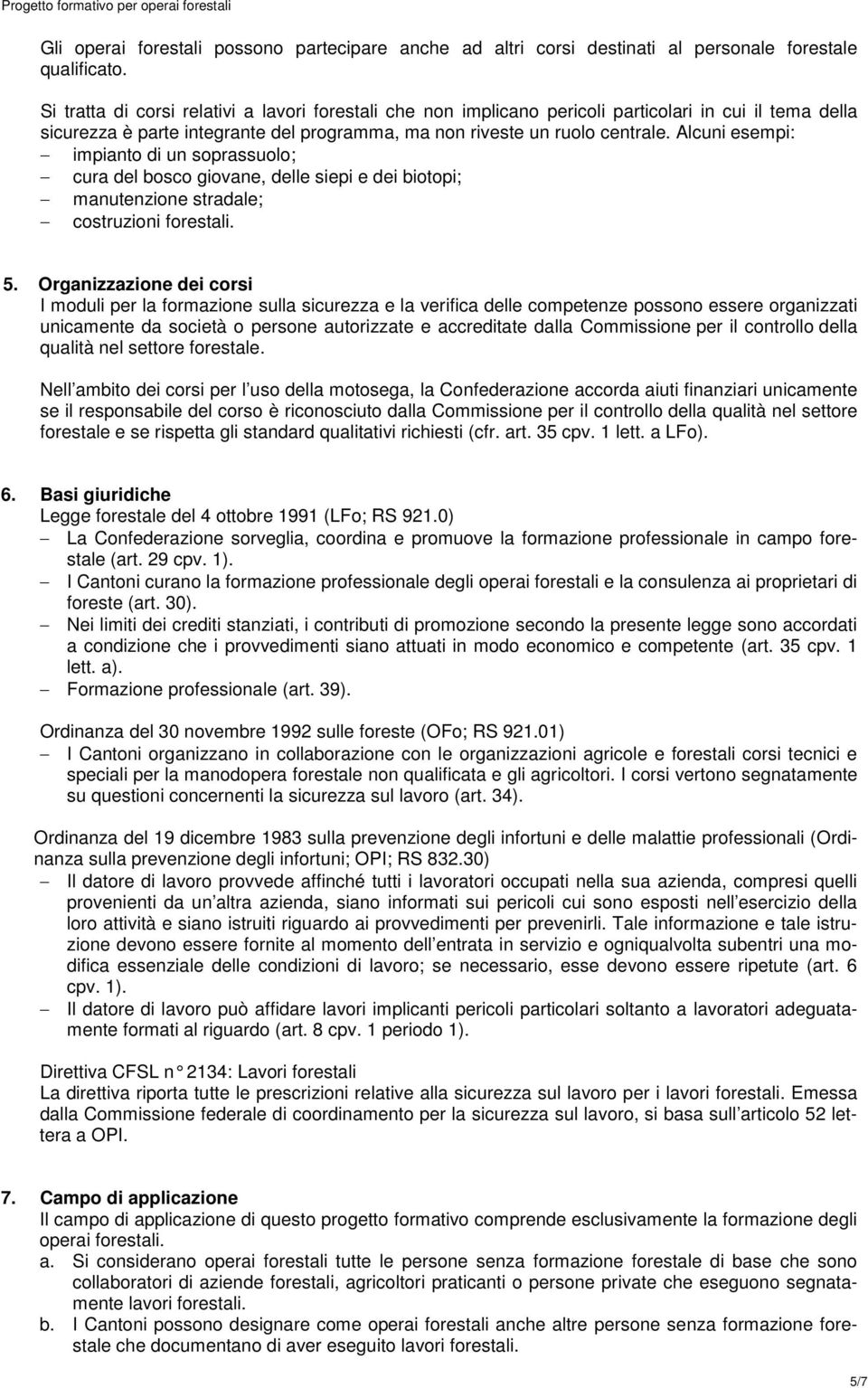 Progetto formativo per operai forestali

Gli operai forestali possono partecipare anche ad altri corsi destinati al personale forestale qualificato.

Si tratta di corsi relativi a lavori forestali che non implicano pericoli particolari in cui il tema della sicurezza è parte integrante del programma, ma non riveste un ruolo centrale. Alcuni esempi:
– impianto di un soprassuolo;
– cura del bosco giovane, delle siepi e dei biotopi;
– manutenzione stradale;
– costruzioni forestali.

5. Organizzazione dei corsi
I moduli per la formazione sulla sicurezza e la verifica delle competenze possono essere organizzati unicamente da società o persone autorizzate e accreditate dalla Commissione per il controllo della qualità nel settore forestale.

Nell ambito dei corsi per l uso della motosega, la Confederazione accorda aiuti finanziari unicamente se il responsabile del corso è riconosciuto dalla Commissione per il controllo della qualità nel settore forestale e se rispetta gli standard qualitativi richiesti (cfr. art. 35 cpv. 1 lett. a LFo).

6. Basi giuridiche
Legge forestale del 4 ottobre 1991 (LFo; RS 921.0)
– La Confederazione sorveglia, coordina e promuove la formazione professionale in campo forestale (art. 29 cpv. 1).
– I Cantoni curano la formazione professionale degli operai forestali e la consulenza ai proprietari di foreste (art. 30).
– Nei limiti dei crediti stanziati, i contributi di promozione secondo la presente legge sono accordati a condizione che i provvedimenti siano attuati in modo economico e competente (art. 35 cpv. 1 lett. a).
– Formazione professionale (art. 39).

Ordinanza del 30 novembre 1992 sulle foreste (OFo; RS 921.01)
– I Cantoni organizzano in collaborazione con le organizzazioni agricole e forestali corsi tecnici e speciali per la manodopera forestale non qualificata e gli agricoltori. I corsi vertono segnatamente su questioni concernenti la sicurezza sul lavoro (art. 34).

Ordinanza del 19 dicembre 1983 sulla prevenzione degli infortuni e delle malattie professionali (Ordinanza sulla prevenzione degli infortuni; OPI; RS 832.30)
– Il datore di lavoro provvede affinché tutti i lavoratori occupati nella sua azienda, compresi quelli provenienti da un altra azienda, siano informati sui pericoli cui sono esposti nell esercizio della loro attività e siano istruiti riguardo ai provvedimenti per prevenirli. Tale informazione e tale istruzione devono essere fornite al momento dell entrata in servizio e ogniqualvolta subentri una modifica essenziale delle condizioni di lavoro; se necessario, esse devono essere ripetute (art. 6 cpv. 1).
– Il datore di lavoro può affidare lavori implicanti pericoli particolari soltanto a lavoratori adeguatamente formati al riguardo (art. 8 cpv. 1 periodo 1).

Direttiva CFSL n 2134: Lavori forestali
La direttiva riporta tutte le prescrizioni relative alla sicurezza sul lavoro per i lavori forestali. Emessa dalla Commissione federale di coordinamento per la sicurezza sul lavoro, si basa sull articolo 52 lettera a OPI.

7. Campo di applicazione
Il campo di applicazione di questo progetto formativo comprende esclusivamente la formazione degli operai forestali.
a. Si considerano operai forestali tutte le persone senza formazione forestale di base che sono collaboratori di aziende forestali, agricoltori praticanti o persone private che eseguono segnatamente lavori forestali.
b. I Cantoni possono designare come operai forestali anche altre persone senza formazione forestale che documentano di aver eseguito lavori forestali.

5/7